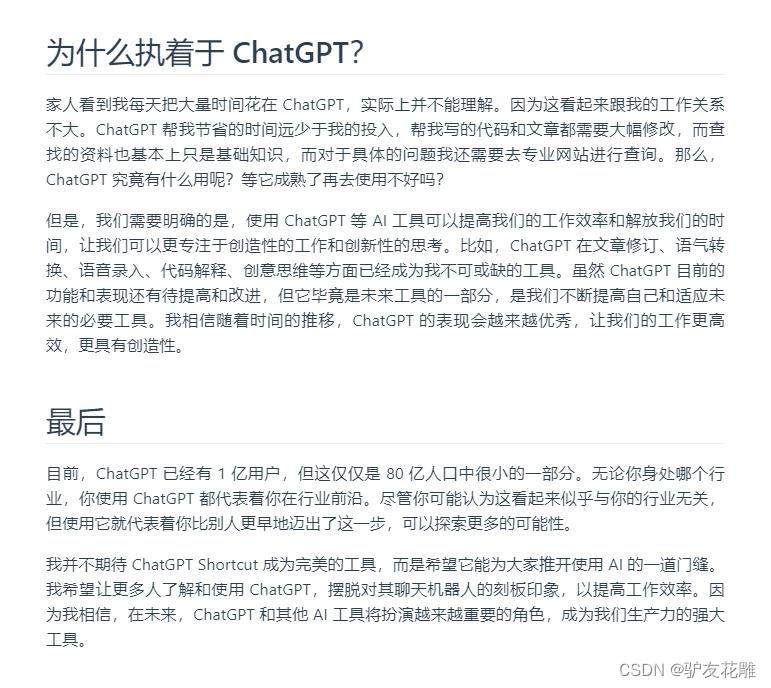 为什么执着于 ChatGPT?

家人看到我每天把大量时间花在 ChatGPT，实际上并不能理解。因为这看起来跟我的工作关系不大。ChatGPT 帮我节省的时间远少于我的投入，帮我写的代码和文章都需要大幅修改，而查找的资料也基本上只是基础知识，而对于具体的问题我还需要去专业网站进行查询。那么，ChatGPT 究竟有什么用呢？等它成熟了再去使用不好吗？

但是，我们需要明确的是，使用 ChatGPT 等 AI 工具可以提高我们的工作效率和解放我们的时间，让我们可以更专注于创造性的工作和创新性的思考。比如，ChatGPT 在文章修订、语气转换、语音录入、代码解释、创意思维等方面已经成为我不可或缺的工具。虽然 ChatGPT 目前的功能和表现还有待提高和改进，但它毕竟是未来工具的一部分，是我们不断提高自己和适应未来的必要工具。我相信随着时间的推移，ChatGPT 的表现会越来越优秀，让我们的工作更高效，更具有创造性。

最后

目前，ChatGPT 已经有 1 亿用户，但这仅仅是 80 亿人口中很小的一部分。无论你身处哪个行业，你使用 ChatGPT 都代表着你在行业前沿。尽管你可能认为这看起来似乎与你的行业无关，但使用它就代表着你比别人更早地迈出了这一步，可以探索更多的可能性。

我并不期待 ChatGPT Shortcut 成为完美的工具，而是希望它能为大家推开使用 AI 的一道门缝。我希望让更多人了解和使用 ChatGPT，摆脱对其聊天机器人的刻板印象，以提高工作效率。因为我相信，在未来，ChatGPT 和其他 AI 工具将扮演越来越重要的角色，成为我们生产力的强大工具。

CSDN @驴友花雕